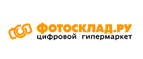 ФОТОСКЛАД.РУ
цифровой гипермаркет